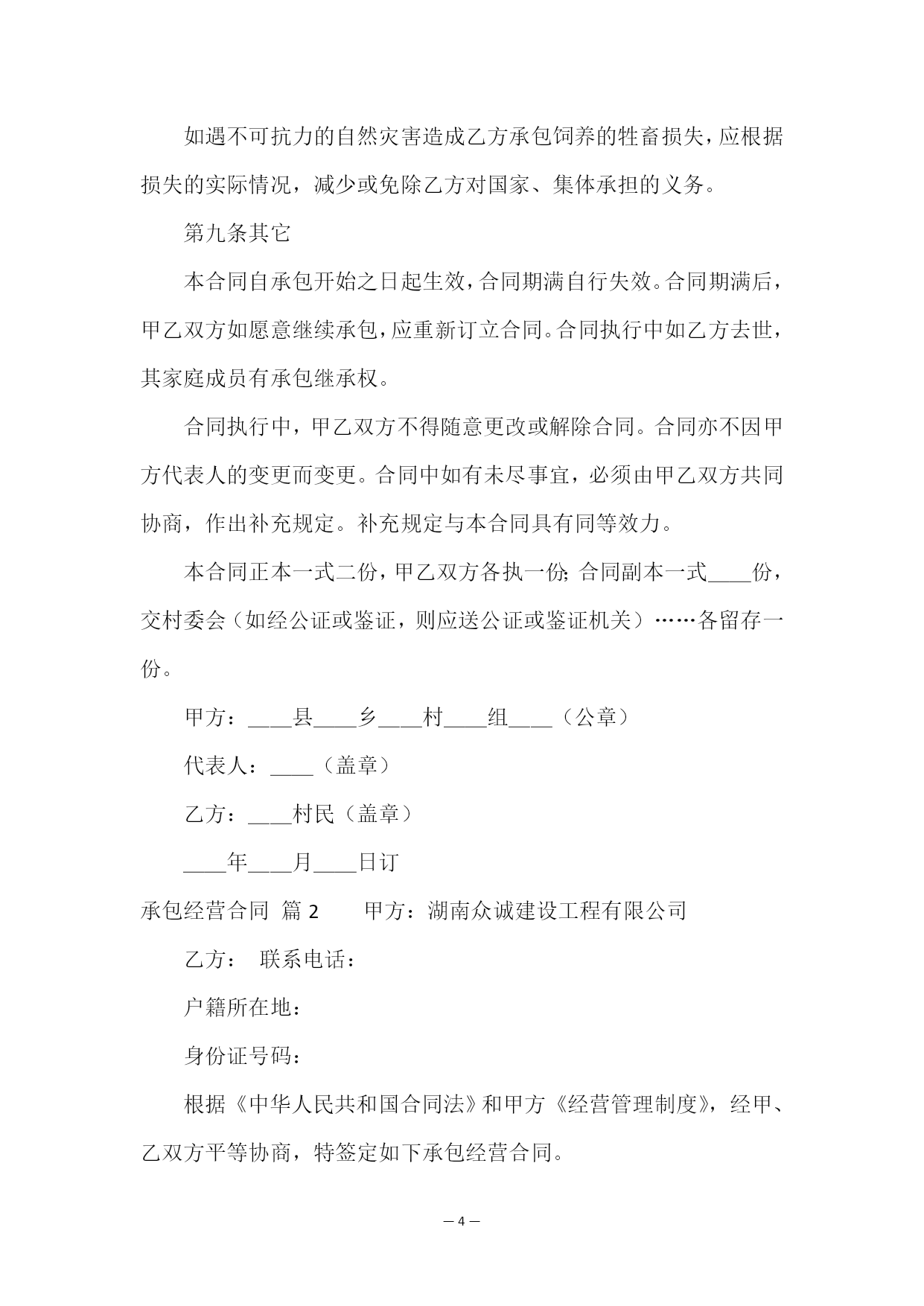 如遇不可抗力的自然灾害造成乙方承包饲养的牲畜损失，应根据损失的实际情况，减少或免除乙方对国家、集体承担的义务。

第九条其它

本合同自承包开始之日起生效，合同期满自行失效。合同期满后，甲乙双方如愿意继续承包，应重新订立合同。合同执行中如乙方去世，其家庭成员有承包继承权。

合同执行中，甲乙双方不得随意更改或解除合同。合同亦不因甲方代表人的变更而变更。合同中如有未尽事宜，必须由甲乙双方共同协商，作出补充规定。补充规定与本合同具有同等效力。

本合同正本一式二份，甲乙双方各执一份；合同副本一式____份，交村委会（如经公证或鉴证，则应送公证或鉴证机关）……各留存一份。

甲方：____县____乡____村____组____（公章）

代表人：____（盖章）

乙方：____村民（盖章）

____年____月____日订

承包经营合同 篇 2　　甲方：湖南众诚建设工程有限公司

乙方：　联系电话：

户籍所在地：

身份证号码：

根据《中华人民共和国合同法》和甲方《经营管理制度》，经甲、乙双方平等协商，特签定如下承包经营合同。

— 4 —